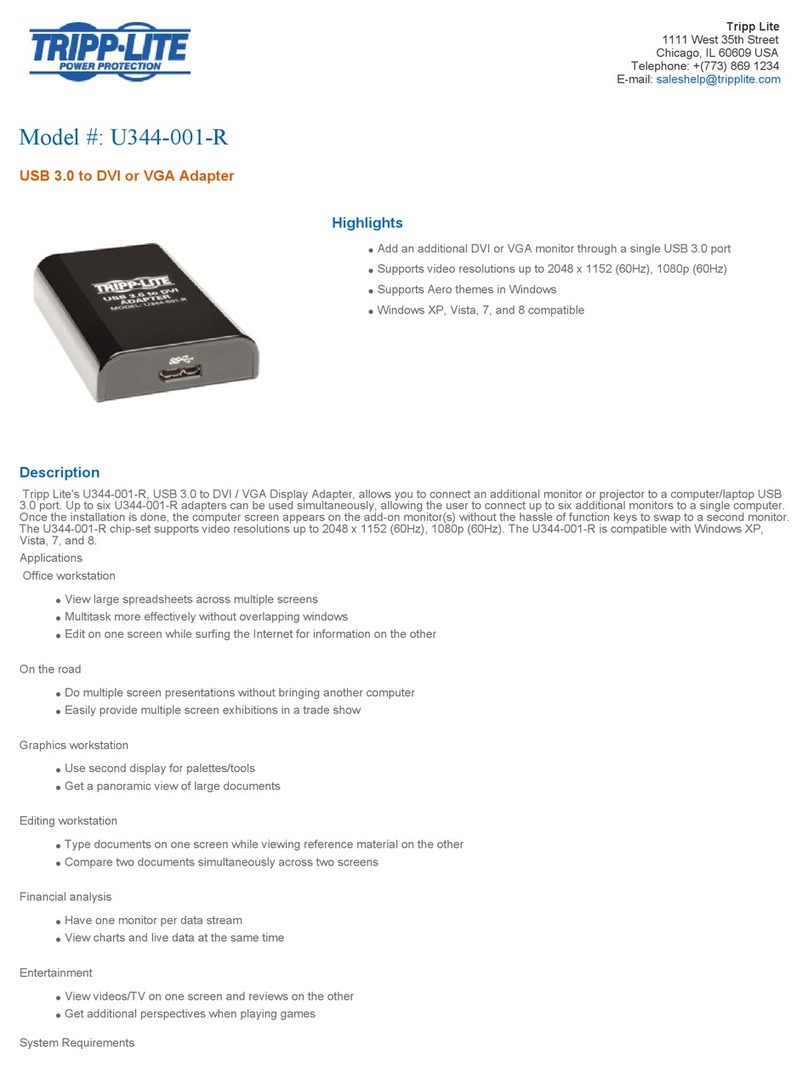 TRIPP·LITE
POWER PROTECTION

Tripp Lite
1111 West 35th Street
Chicago, IL 60609 USA
Telephone: +(773) 869 1234
E-mail: saleshelp@tripplite.com

Model #: U344-001-R

USB 3.0 to DVI or VGA Adapter

TRIPP·LITE
USB 3.0 to DVI ADAPTER
MODEL: U344-001-R

Highlights

- Add an additional DVI or VGA monitor through a single USB 3.0 port
- Supports video resolutions up to 2048 x 1152 (60Hz), 1080p (60Hz)
- Supports Aero themes in Windows
- Windows XP, Vista, 7, and 8 compatible

Description

Tripp Lite's U344-001-R, USB 3.0 to DVI / VGA Display Adapter, allows you to connect an additional monitor or projector to a computer/laptop USB 3.0 port. Up to six U344-001-R adapters can be used simultaneously, allowing the user to connect up to six additional monitors to a single computer. Once the installation is done, the computer screen appears on the add-on monitor(s) without the hassle of function keys to swap to a second monitor. The U344-001-R chip-set supports video resolutions up to 2048 x 1152 (60Hz), 1080p (60Hz). The U344-001-R is compatible with Windows XP, Vista, 7, and 8.

Applications

Office workstation

- View large spreadsheets across multiple screens
- Multitask more effectively without overlapping windows
- Edit on one screen while surfing the Internet for information on the other

On the road

- Do multiple screen presentations without bringing another computer
- Easily provide multiple screen exhibitions in a trade show

Graphics workstation

- Use second display for palettes/tools
- Get a panoramic view of large documents

Editing workstation

- Type documents on one screen while viewing reference material on the other
- Compare two documents simultaneously across two screens

Financial analysis

- Have one monitor per data stream
- View charts and live data at the same time

Entertainment

- View videos/TV on one screen and reviews on the other
- Get additional perspectives when playing games

System Requirements